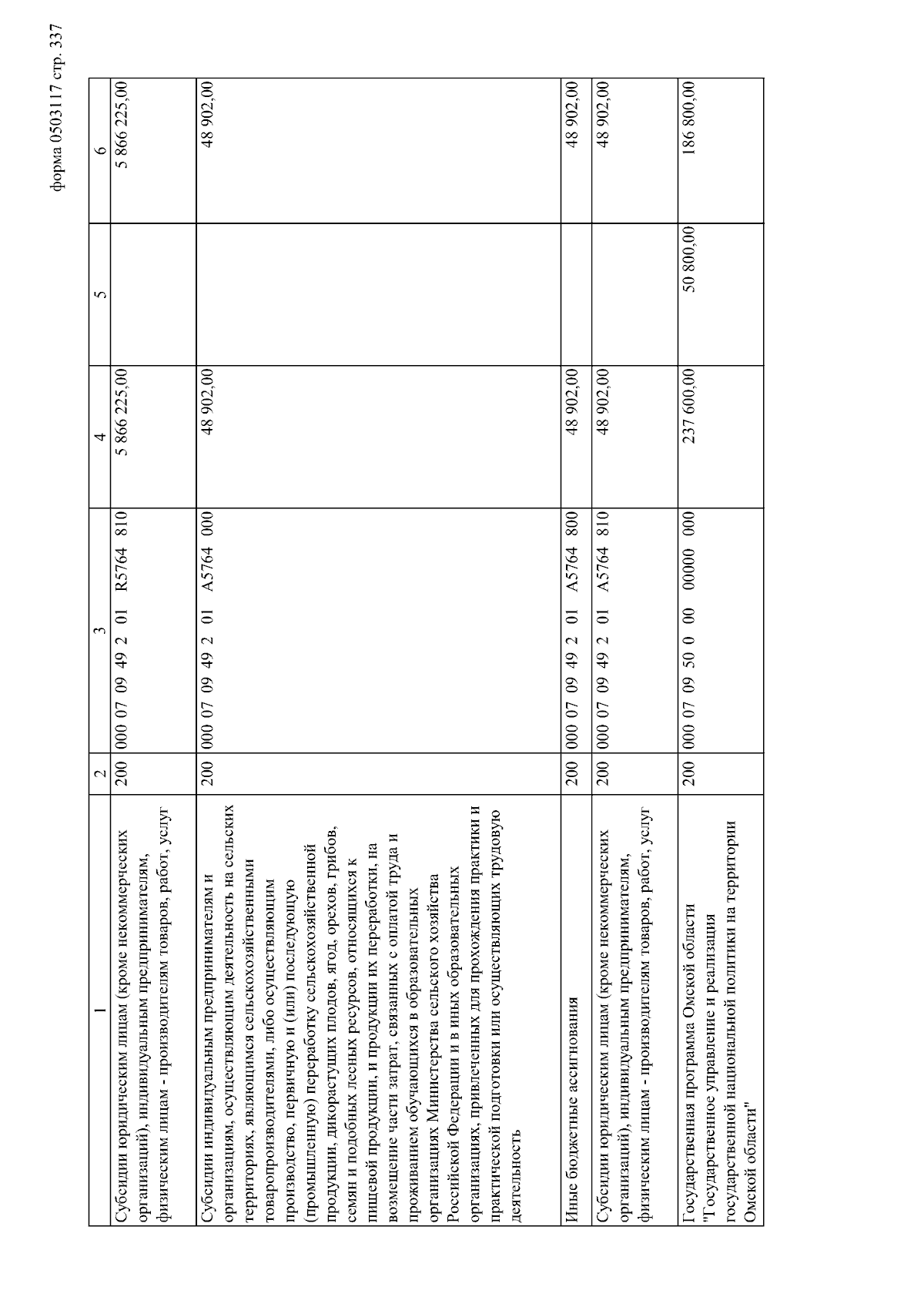 форма 0503117 стр. 337

| 1 | 2 | 3 | 4 | 5 | 6 |
|---|---|---|---|---|---|
| Субсидии юридическим лицам (кроме некоммерческих организаций), индивидуальным предпринимателям, физическим лицам - производителям товаров, работ, услуг | 200 | 000 07 09 49 2 01 R5764 810 | 5 866 225,00 | | 5 866 225,00 |
| Субсидии индивидуальным предпринимателям и организациям, осуществляющим деятельность на сельских территориях, являющимся сельскохозяйственными товаропроизводителями, либо осуществляющим производство, первичную и (или) последующую (промышленную) переработку сельскохозяйственной продукции, дикорастущих плодов, ягод, орехов, грибов, семян и подобных лесных ресурсов, относящихся к пищевой продукции, и продукции их переработки, на возмещение части затрат, связанных с оплатой труда и проживанием обучающихся в образовательных организациях Министерства сельского хозяйства Российской Федерации и в иных образовательных организациях, привлеченных для прохождения практики и практической подготовки или осуществляющих трудовую деятельность | 200 | 000 07 09 49 2 01 A5764 000 | 48 902,00 | | 48 902,00 |
| Иные бюджетные ассигнования | 200 | 000 07 09 49 2 01 A5764 800 | 48 902,00 | | 48 902,00 |
| Субсидии юридическим лицам (кроме некоммерческих организаций), индивидуальным предпринимателям, физическим лицам - производителям товаров, работ, услуг | 200 | 000 07 09 49 2 01 A5764 810 | 48 902,00 | | 48 902,00 |
| Государственная программа Омской области "Государственное управление и реализация государственной национальной политики на территории Омской области" | 200 | 000 07 09 50 0 00 00000 000 | 237 600,00 | 50 800,00 | 186 800,00 |